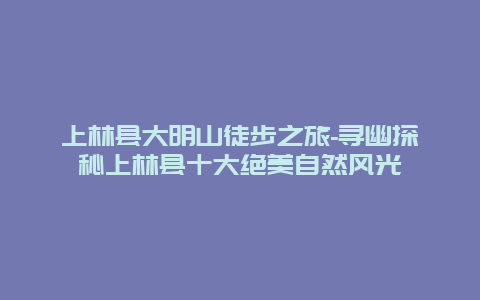 上林县大明山徒步之旅-寻幽探秘上林县十大绝美自然风光